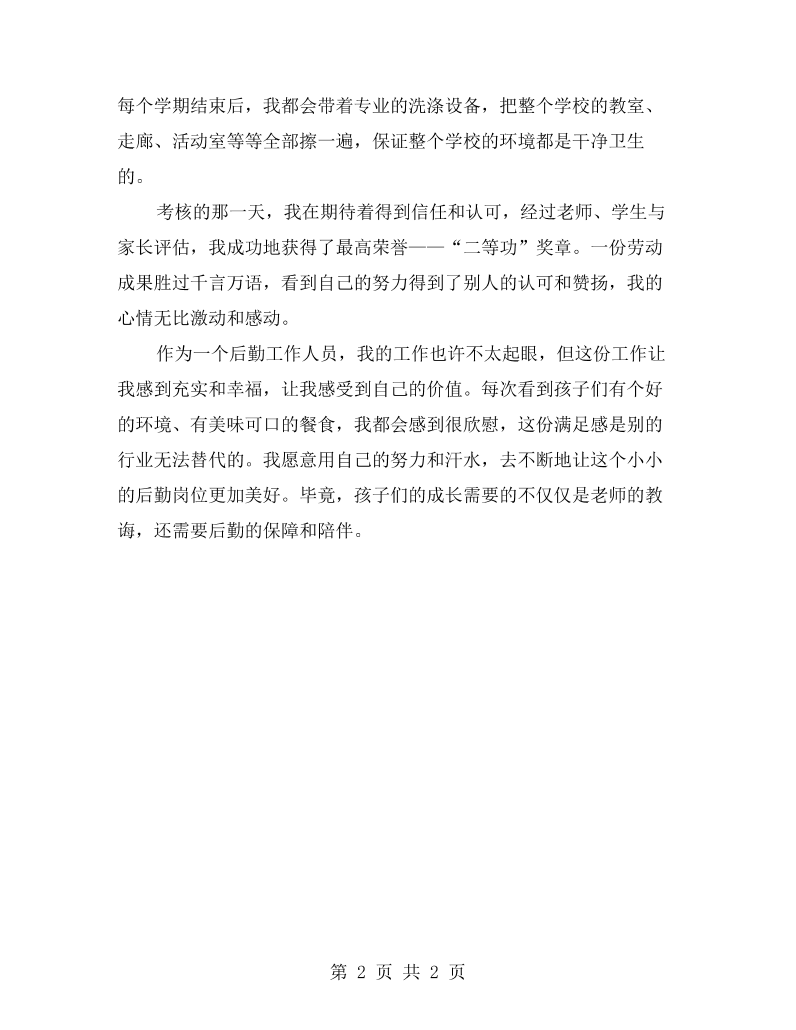 每个学期结束后，我都会带着专业的洗涤设备，把整个学校的教室、走廊、活动室等等全部擦一遍，保证整个学校的环境都是干净卫生的。

考核的那一天，我在期待着得到信任和认可，经过老师、学生与家长评估，我成功地获得了最高荣誉——“二等功”奖章。一份劳动成果胜过千言万语，看到自己的努力得到了别人的认可和赞扬，我的心情无比激动和感动。

作为一个后勤工作人员，我的工作也许不太起眼，但这份工作让我感到充实和幸福，让我感受到自己的价值。每次看到孩子们有个好的环境、有美味可口的餐食，我都会感到很欣慰，这份满足感是别的行业无法替代的。我愿意用自己的努力和汗水，去不断地让这个小小的后勤岗位更加美好。毕竟，孩子们的成长需要的不仅仅是老师的教诲，还需要后勤的保障和陪伴。

第2页 共2页